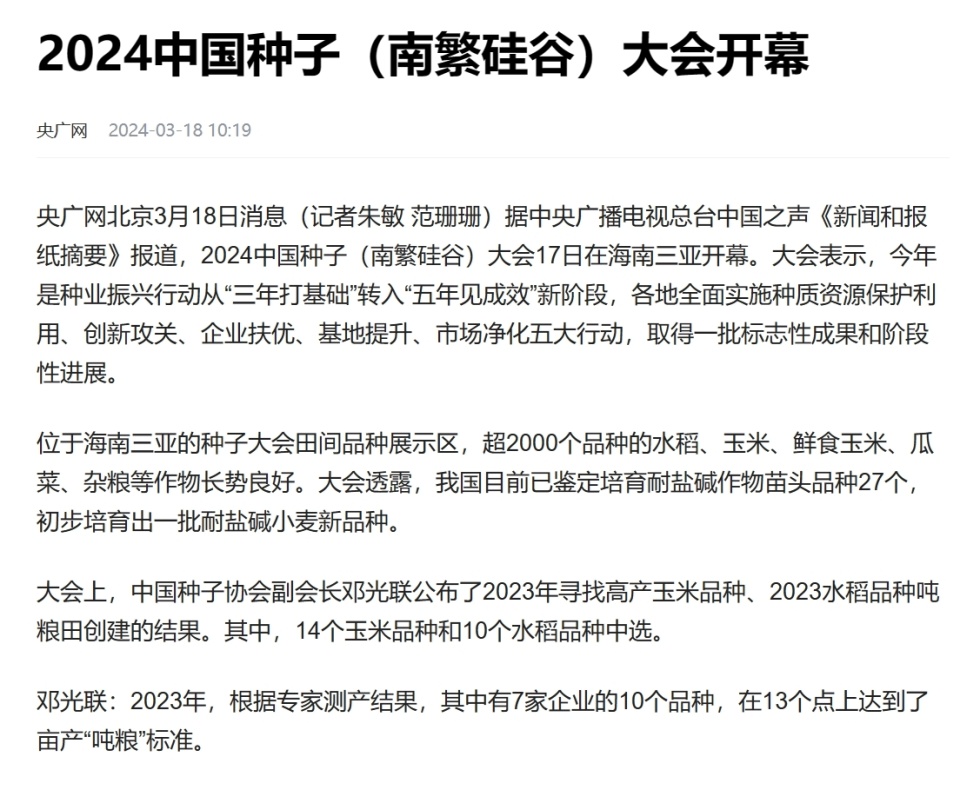 2024中国种子（南繁硅谷）大会开幕

央广网 2024-03-18 10:19

央广网北京3月18日消息（记者朱敏 范珊珊）据中央广播电视总台中国之声《新闻和报纸摘要》报道，2024中国种子（南繁硅谷）大会17日在海南三亚开幕。大会表示，今年是种业振兴行动从“三年打基础”转入“五年见成效”新阶段，各地全面实施种质资源保护利用、创新攻关、企业扶优、基地提升、市场净化五大行动，取得一批标志性成果和阶段性进展。

位于海南三亚的种子大会田间品种展示区，超2000个品种的水稻、玉米、鲜食玉米、瓜菜、杂粮等作物长势良好。大会透露，我国目前已鉴定培育耐盐碱作物苗头品种27个，初步培育出一批耐盐碱小麦新品种。

大会上，中国种子协会副会长邓光联公布了2023年寻找高产玉米品种、2023水稻品种吨粮田创建的结果。其中，14个玉米品种和10个水稻品种中选。

邓光联：2023年，根据专家测产结果，其中有7家企业的10个品种，在13个点上达到了亩产“吨粮”标准。